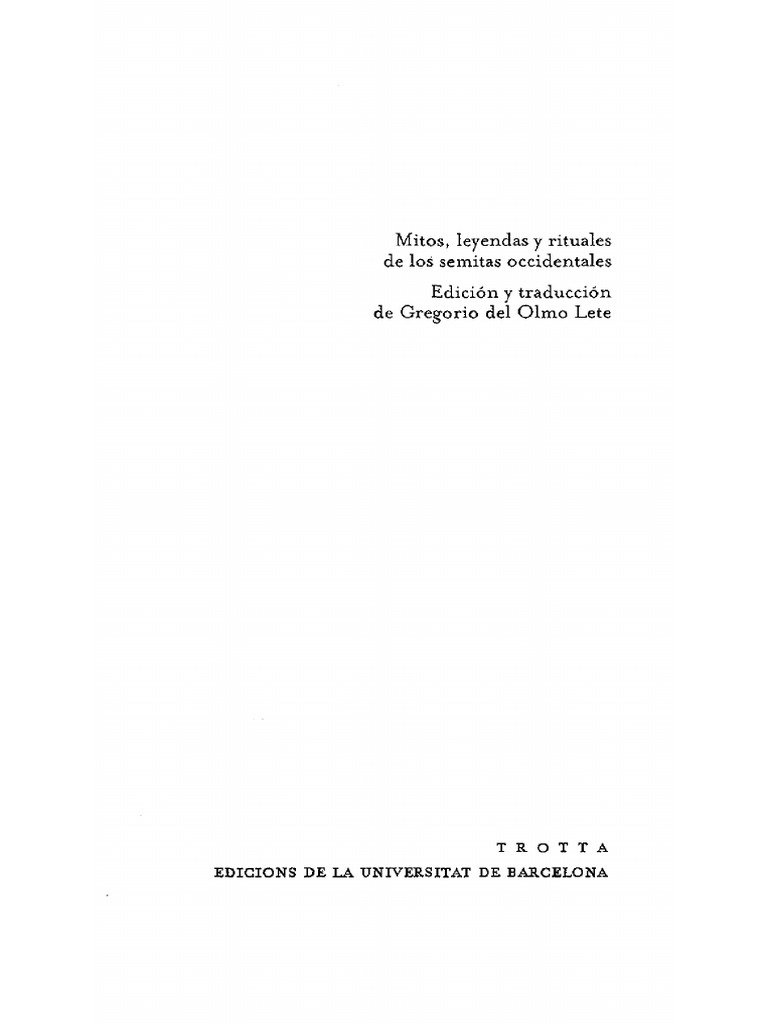 Mitos, leyendas y rituales
de los semitas occidentales

Edición y traducción
de Gregorio del Olmo Lete

TROTTA
EDICIONS DE LA UNIVERSITAT DE BARCELONA